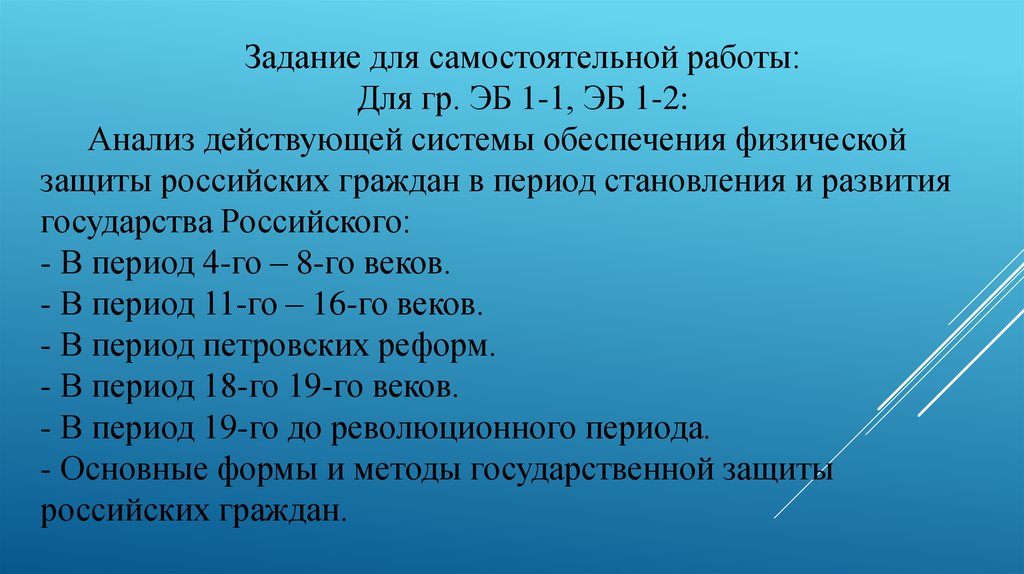 Задание для самостоятельной работы:
Для гр. ЭБ 1-1, ЭБ 1-2:

Анализ действующей системы обеспечения физической защиты российских граждан в период становления и развития государства Российского:
- В период 4-го – 8-го веков.
- В период 11-го – 16-го веков.
- В период петровских реформ.
- В период 18-го 19-го веков.
- В период 19-го до революционного периода.
- Основные формы и методы государственной защиты российских граждан.